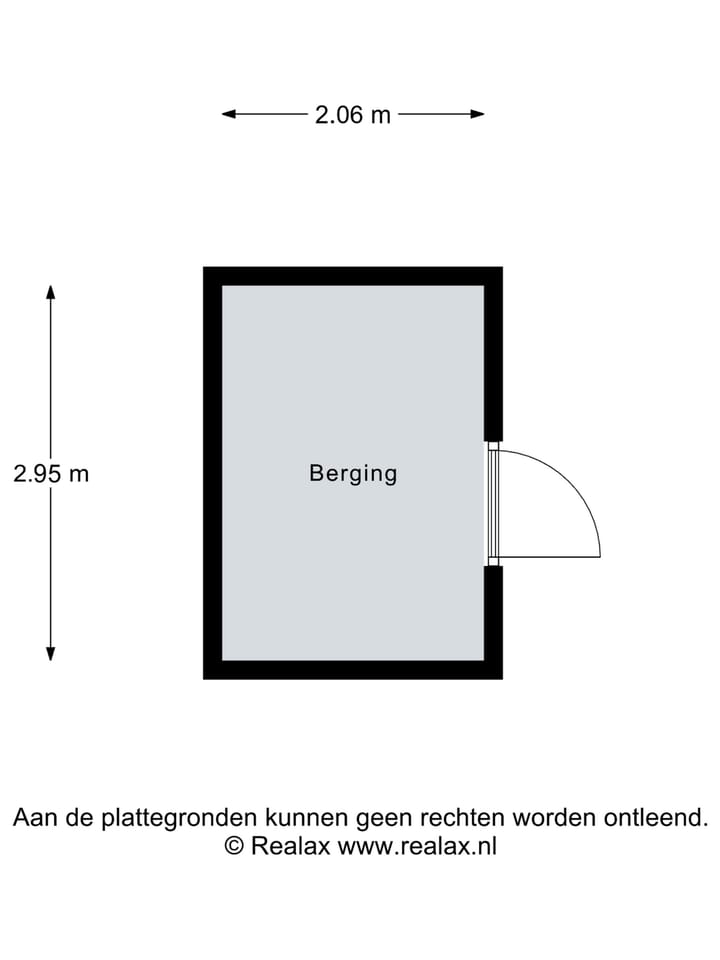 2.06 m

2.95 m

Berging

Aan de plattegronden kunnen geen rechten worden ontleend.
© Realax www.realax.nl